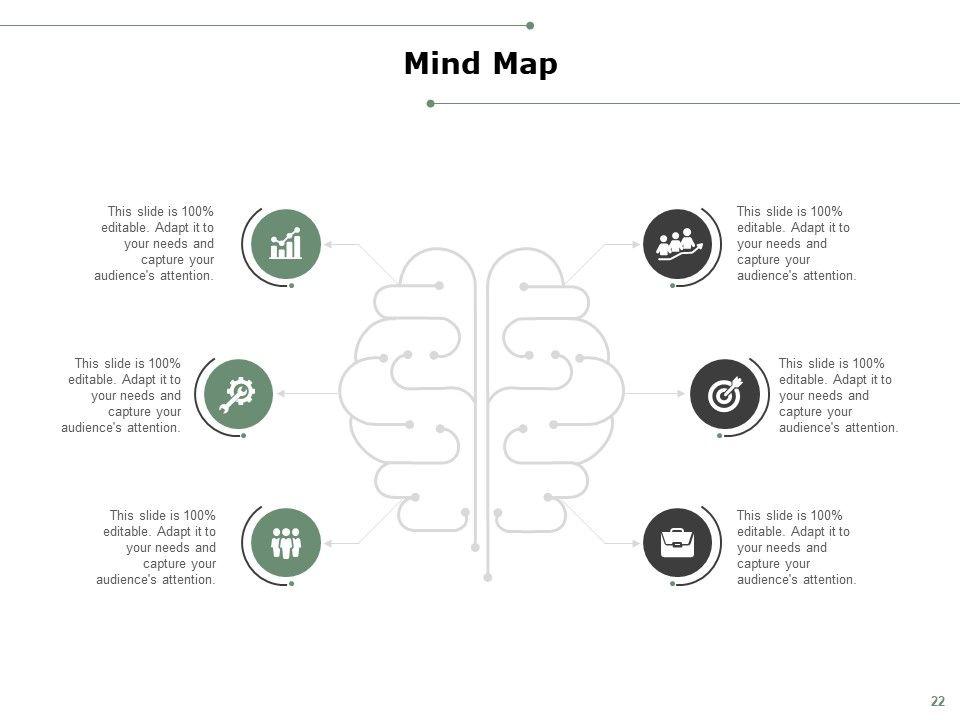 Mind Map

This slide is 100% editable. Adapt it to your needs and capture your audience's attention.

This slide is 100% editable. Adapt it to your needs and capture your audience's attention.

This slide is 100% editable. Adapt it to your needs and capture your audience's attention.

This slide is 100% editable. Adapt it to your needs and capture your audience's attention.

This slide is 100% editable. Adapt it to your needs and capture your audience's attention.

This slide is 100% editable. Adapt it to your needs and capture your audience's attention.

22